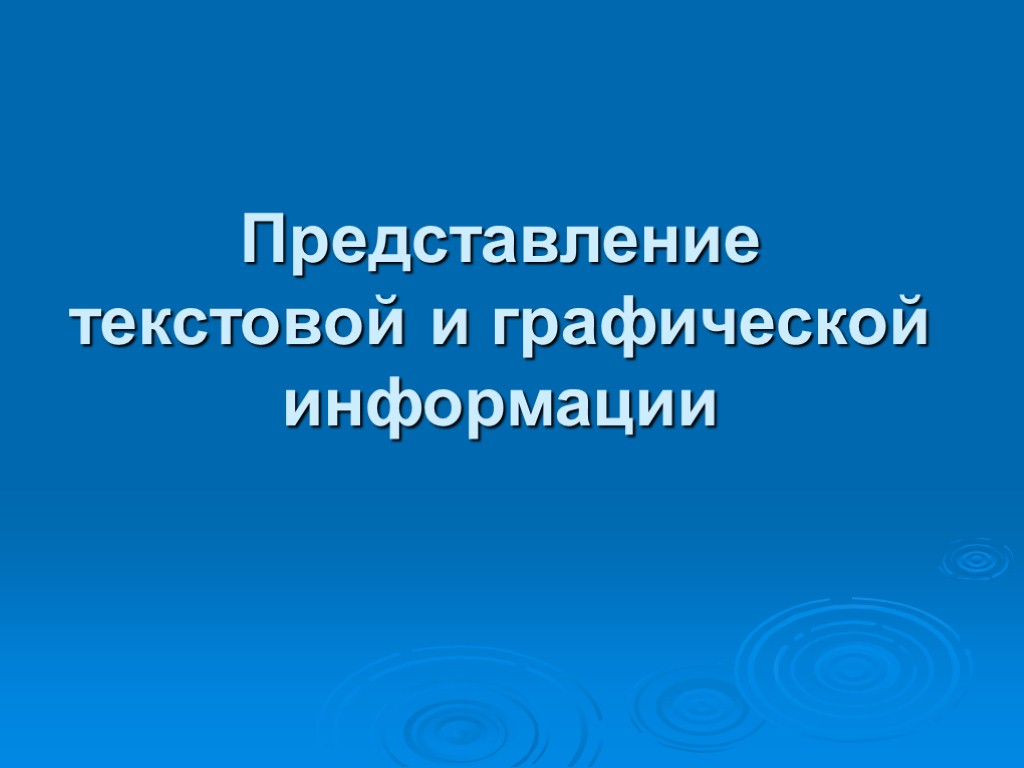 Представление текстовой и графической информации